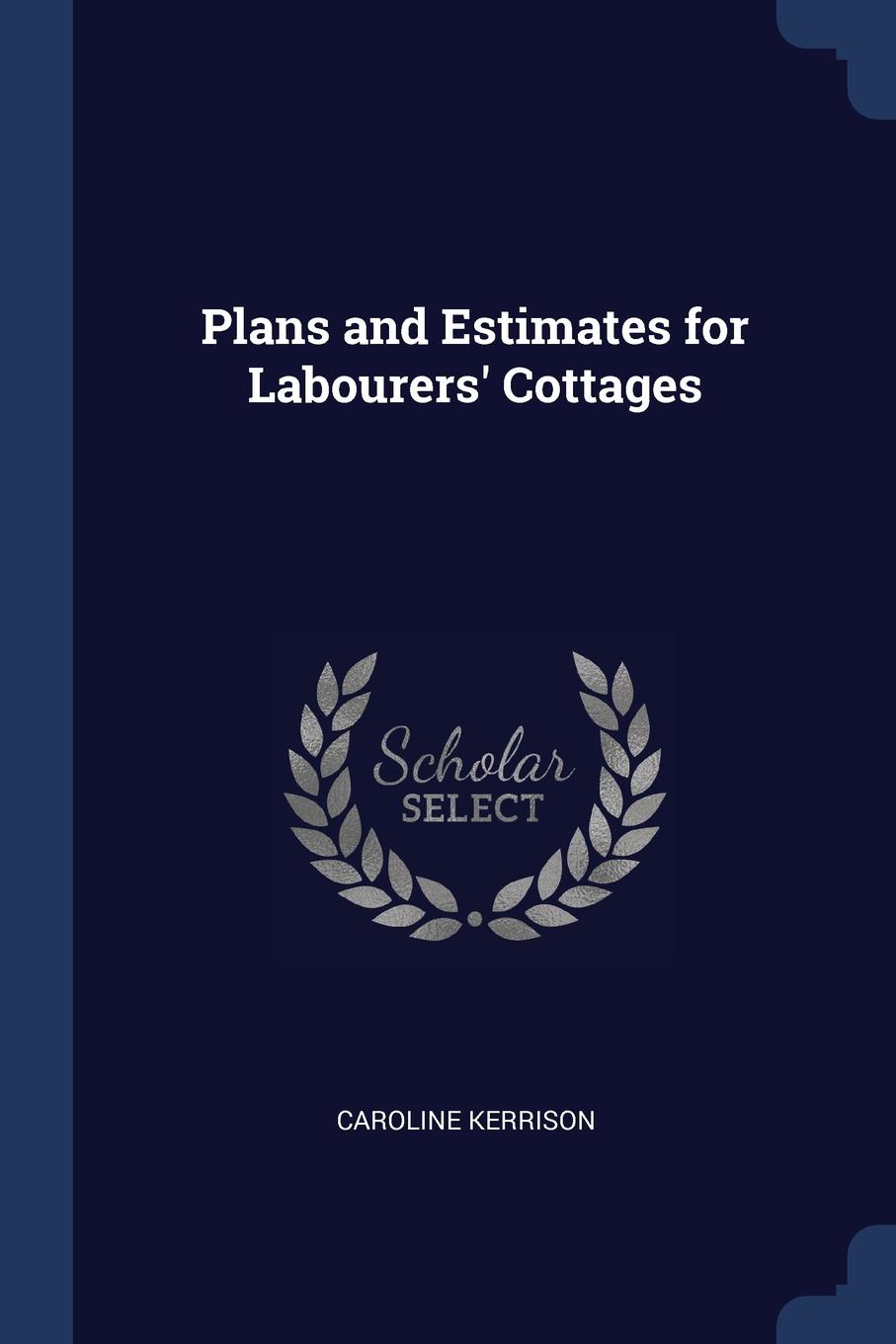 Plans and Estimates for Labourers' Cottages

Scholar SELECT

CAROLINE KERRISON